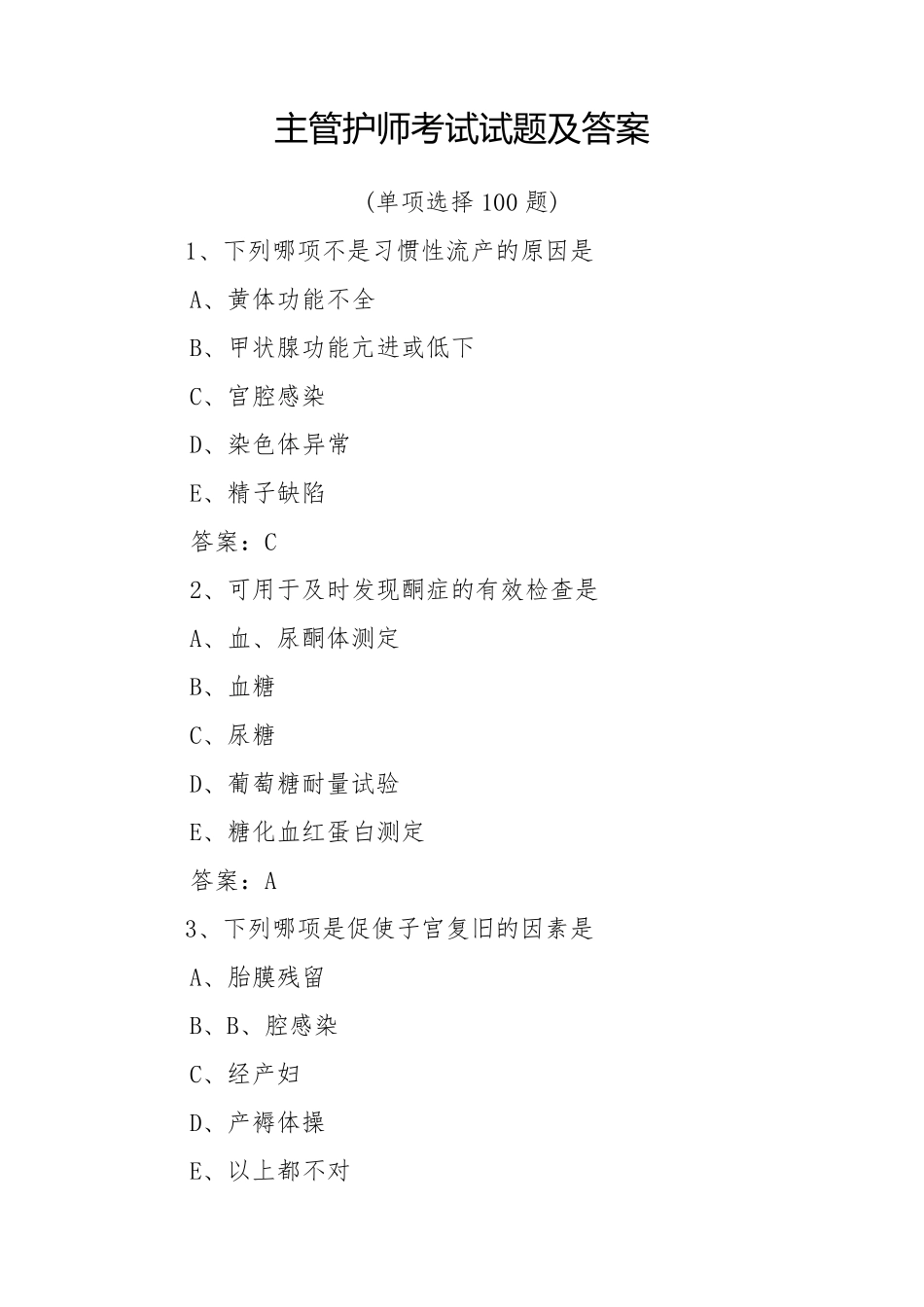 主管护师考试试题及答案

(单项选择 100 题)

1、下列哪项不是习惯性流产的原因是

A、黄体功能不全

B、甲状腺功能亢进或低下

C、宫腔感染

D、染色体异常

E、精子缺陷

答案：C

2、可用于及时发现酮症的有效检查是

A、血、尿酮体测定

B、血糖

C、尿糖

D、葡萄糖耐量试验

E、糖化血红蛋白测定

答案：A

3、下列哪项是促使子宫复旧的因素是

A、胎膜残留

B、B、腔感染

C、经产妇

D、产褥体操

E、以上都不对